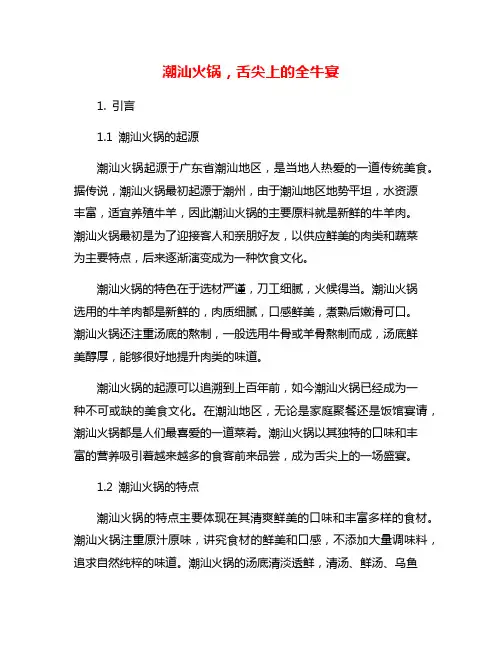 潮汕火锅，舌尖上的全牛宴

1. 引言

1.1 潮汕火锅的起源

潮汕火锅起源于广东省潮汕地区，是当地人热爱的一道传统美食。据传说，潮汕火锅最初起源于潮州，由于潮汕地区地势平坦，水资源丰富，适宜养殖牛羊，因此潮汕火锅的主要原料就是新鲜的牛羊肉。潮汕火锅最初是为了迎接客人和亲朋好友，以供应鲜美的肉类和蔬菜为主要特点，后来逐渐演变成为一种饮食文化。

潮汕火锅的特色在于选材严谨，刀工细腻，火候得当。潮汕火锅选用的牛羊肉都是新鲜的，肉质细腻，口感鲜美，煮熟后嫩滑可口。潮汕火锅还注重汤底的熬制，一般选用牛骨或羊骨熬制而成，汤底鲜美醇厚，能够很好地提升肉类的味道。

潮汕火锅的起源可以追溯到上百年前，如今潮汕火锅已经成为一种不可或缺的美食文化。在潮汕地区，无论是家庭聚餐还是饭馆宴请，潮汕火锅都是人们最喜爱的一道菜肴。潮汕火锅以其独特的口味和丰富的营养吸引着越来越多的食客前来品尝，成为舌尖上的一场盛宴。

1.2 潮汕火锅的特点

潮汕火锅的特点主要体现在其清爽鲜美的口味和丰富多样的食材。潮汕火锅注重原汁原味，讲究食材的鲜美和口感，不添加大量调味料，追求自然纯粹的味道。潮汕火锅的汤底清淡透鲜，清汤、鲜汤、乌鱼